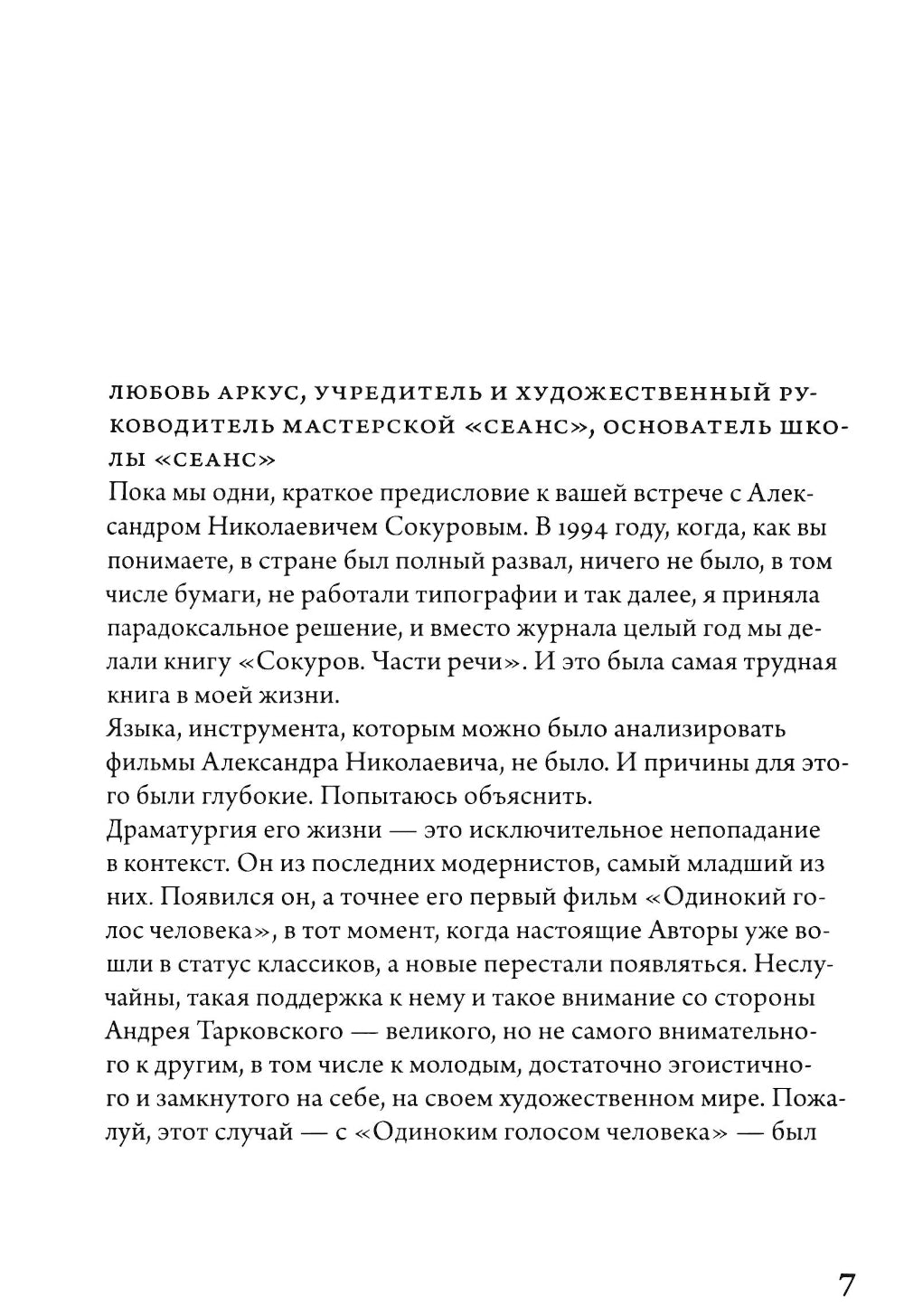 ЛЮБОВЬ АРКУС, УЧРЕДИТЕЛЬ И ХУДОЖЕСТВЕННЫЙ РУКОВОДИТЕЛЬ МАСТЕРСКОЙ «СЕАНС», ОСНОВАТЕЛЬ ШКОЛЫ «СЕАНС»
Пока мы одни, краткое предисловие к вашей встрече с Александром Николаевичем Сокуровым. В 1994 году, когда, как вы понимаете, в стране был полный развал, ничего не было, в том числе бумаги, не работали типографии и так далее, я приняла парадоксальное решение, и вместо журнала целый год мы делали книгу «Сокуров. Части речи». И это была самая трудная книга в моей жизни.
Языка, инструмента, которым можно было анализировать фильмы Александра Николаевича, не было. И причины для этого были глубокие. Попытаюсь объяснить.
Драматургия его жизни — это исключительное непопадание в контекст. Он из последних модернистов, самый младший из них. Появился он, а точнее его первый фильм «Одинокий голос человека», в тот момент, когда настоящие Авторы уже вошли в статус классиков, а новые перестали появляться. Неслучайны, такая поддержка к нему и такое внимание со стороны Андрея Тарковского — великого, но не самого внимательного к другим, в том числе к молодым, достаточно эгоистичного и замкнутого на себе, на своем художественном мире. Пожалуй, этот случай — с «Одиноким голосом человека» — был

7